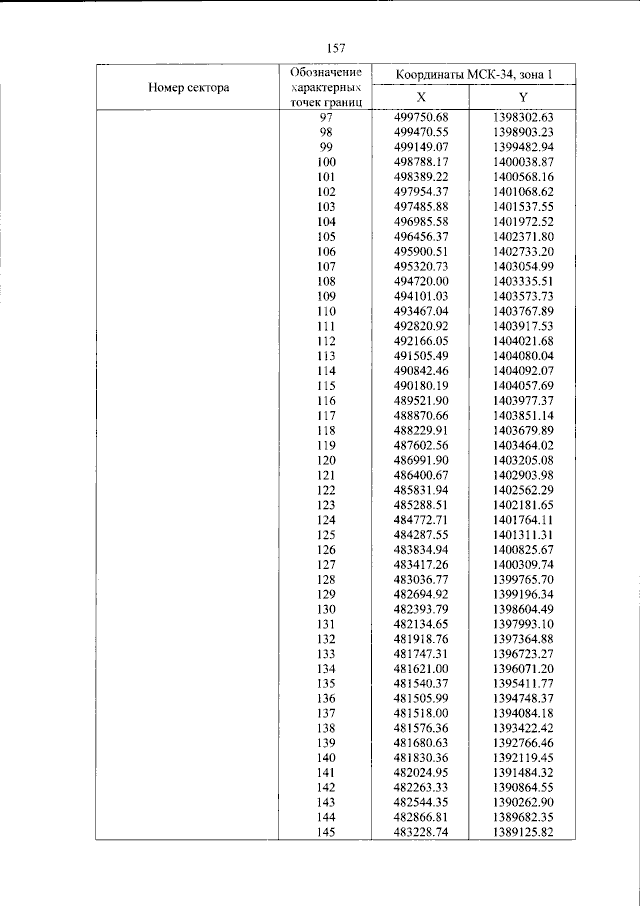 157

| Номер сектора | Обозначение характерных точек границ | Координаты МСК-34, зона 1 | |
|---|---|---|---|
| | | X | Y |
| | 97 | 499750.68 | 1398302.63 |
| | 98 | 499470.55 | 1398903.23 |
| | 99 | 499149.07 | 1399482.94 |
| | 100 | 498788.17 | 1400038.87 |
| | 101 | 498389.22 | 1400568.16 |
| | 102 | 497954.37 | 1401068.62 |
| | 103 | 497485.88 | 1401537.55 |
| | 104 | 496985.58 | 1401972.52 |
| | 105 | 496456.37 | 1402371.80 |
| | 106 | 495900.51 | 1402733.20 |
| | 107 | 495320.73 | 1403054.99 |
| | 108 | 494720.00 | 1403335.51 |
| | 109 | 494101.03 | 1403573.73 |
| | 110 | 493467.04 | 1403767.89 |
| | 111 | 492820.92 | 1403917.53 |
| | 112 | 492166.05 | 1404021.68 |
| | 113 | 491505.49 | 1404080.04 |
| | 114 | 490842.46 | 1404092.07 |
| | 115 | 490180.19 | 1404057.69 |
| | 116 | 489521.90 | 1403977.37 |
| | 117 | 488870.66 | 1403851.14 |
| | 118 | 488229.91 | 1403679.89 |
| | 119 | 487602.56 | 1403464.02 |
| | 120 | 486991.90 | 1403205.08 |
| | 121 | 486400.67 | 1402903.98 |
| | 122 | 485831.94 | 1402562.29 |
| | 123 | 485288.51 | 1402181.65 |
| | 124 | 484772.71 | 1401764.11 |
| | 125 | 484287.55 | 1401311.31 |
| | 126 | 483834.94 | 1400825.67 |
| | 127 | 483417.26 | 1400309.74 |
| | 128 | 483036.77 | 1399765.70 |
| | 129 | 482694.92 | 1399196.34 |
| | 130 | 482393.79 | 1398604.49 |
| | 131 | 482134.65 | 1397993.10 |
| | 132 | 481918.76 | 1397364.88 |
| | 133 | 481747.31 | 1396723.27 |
| | 134 | 481621.00 | 1396071.20 |
| | 135 | 481540.37 | 1395411.77 |
| | 136 | 481505.99 | 1394748.37 |
| | 137 | 481518.00 | 1394084.18 |
| | 138 | 481576.36 | 1393422.42 |
| | 139 | 481680.63 | 1392766.46 |
| | 140 | 481830.36 | 1392119.45 |
| | 141 | 482024.95 | 1391484.32 |
| | 142 | 482263.33 | 1390864.55 |
| | 143 | 482544.35 | 1390262.90 |
| | 144 | 482866.81 | 1389682.35 |
| | 145 | 483228.74 | 1389125.82 |